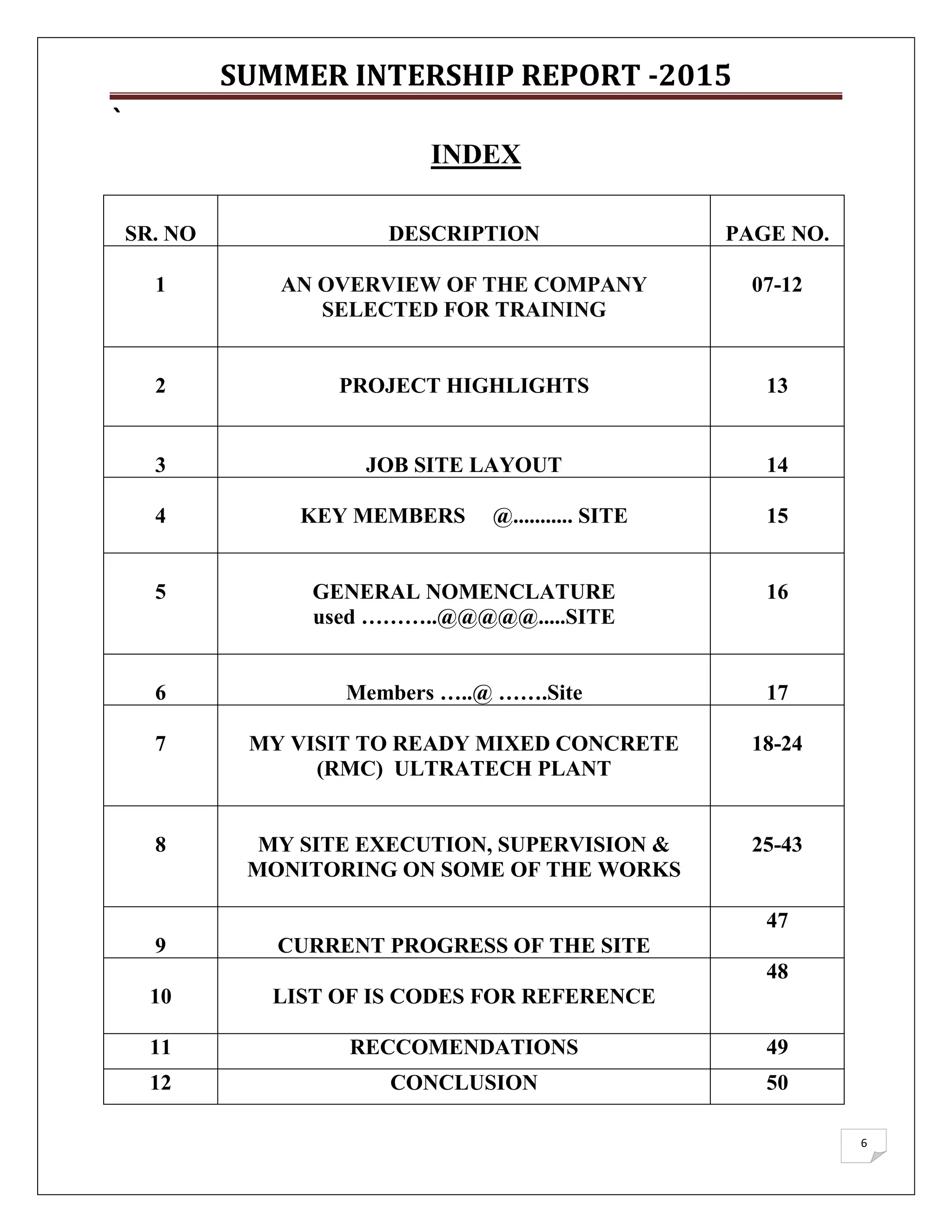 SUMMER INTERSHIP REPORT -2015

`

INDEX

| SR. NO | DESCRIPTION | PAGE NO. |
|---|---|---|
| 1 | AN OVERVIEW OF THE COMPANY SELECTED FOR TRAINING | 07-12 |
| 2 | PROJECT HIGHLIGHTS | 13 |
| 3 | JOB SITE LAYOUT | 14 |
| 4 | KEY MEMBERS @........... SITE | 15 |
| 5 | GENERAL NOMENCLATURE used ………..@@@@@.....SITE | 16 |
| 6 | Members …..@ …….Site | 17 |
| 7 | MY VISIT TO READY MIXED CONCRETE (RMC) ULTRATECH PLANT | 18-24 |
| 8 | MY SITE EXECUTION, SUPERVISION & MONITORING ON SOME OF THE WORKS | 25-43 |
| 9 | CURRENT PROGRESS OF THE SITE | 47 |
| 10 | LIST OF IS CODES FOR REFERENCE | 48 |
| 11 | RECCOMENDATIONS | 49 |
| 12 | CONCLUSION | 50 |

6